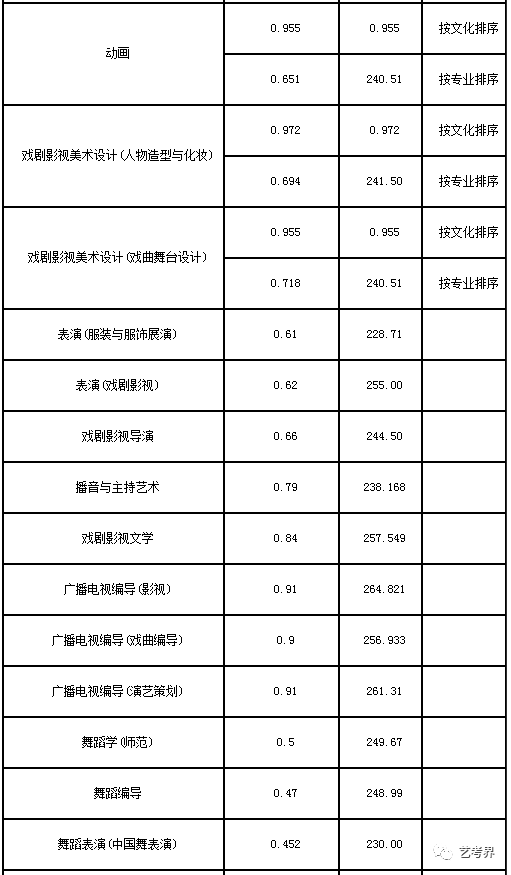 | | | | |
|---|---|---|---|
| 动画 | 0.955 | 0.955 | 按文化排序 |
| | 0.651 | 240.51 | 按专业排序 |
| 戏剧影视美术设计(人物造型与化妆) | 0.972 | 0.972 | 按文化排序 |
| | 0.694 | 241.50 | 按专业排序 |
| 戏剧影视美术设计(戏曲舞台设计) | 0.955 | 0.955 | 按文化排序 |
| | 0.718 | 240.51 | 按专业排序 |
| 表演(服装与服饰展演) | 0.61 | 228.71 | |
| 表演(戏剧影视) | 0.62 | 255.00 | |
| 戏剧影视导演 | 0.66 | 244.50 | |
| 播音与主持艺术 | 0.79 | 238.168 | |
| 戏剧影视文学 | 0.84 | 257.549 | |
| 广播电视编导(影视) | 0.91 | 264.821 | |
| 广播电视编导(戏曲编导) | 0.9 | 256.933 | |
| 广播电视编导(演艺策划) | 0.91 | 261.31 | |
| 舞蹈学(师范) | 0.5 | 249.67 | |
| 舞蹈编导 | 0.47 | 248.99 | |
| 舞蹈表演(中国舞表演) | 0.452 | 230.00 | |

艺考界